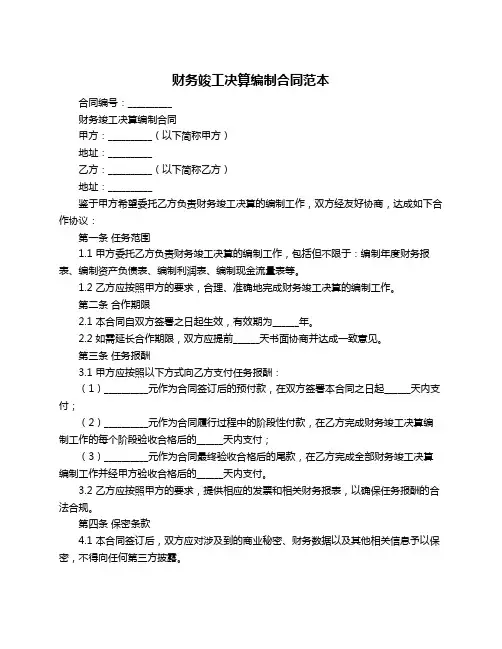 财务竣工决算编制合同范本

合同编号：__________

财务竣工决算编制合同

甲方：__________（以下简称甲方）

地址：__________

乙方：__________（以下简称乙方）

地址：__________

鉴于甲方希望委托乙方负责财务竣工决算的编制工作，双方经友好协商，达成如下合作协议：

第一条 任务范围

1.1 甲方委托乙方负责财务竣工决算的编制工作，包括但不限于：编制年度财务报表、编制资产负债表、编制利润表、编制现金流量表等。

1.2 乙方应按照甲方的要求，合理、准确地完成财务竣工决算的编制工作。

第二条 合作期限

2.1 本合同自双方签署之日起生效，有效期为______年。

2.2 如需延长合作期限，双方应提前______天书面协商并达成一致意见。

第三条 任务报酬

3.1 甲方应按照以下方式向乙方支付任务报酬：

（1）__________元作为合同签订后的预付款，在双方签署本合同之日起______天内支付；

（2）__________元作为合同履行过程中的阶段性付款，在乙方完成财务竣工决算编制工作的每个阶段验收合格后的______天内支付；

（3）__________元作为合同最终验收合格后的尾款，在乙方完成全部财务竣工决算编制工作并经甲方验收合格后的______天内支付。

3.2 乙方应按照甲方的要求，提供相应的发票和相关财务报表，以确保任务报酬的合法合规。

第四条 保密条款

4.1 本合同签订后，双方应对涉及到的商业秘密、财务数据以及其他相关信息予以保密，不得向任何第三方披露。